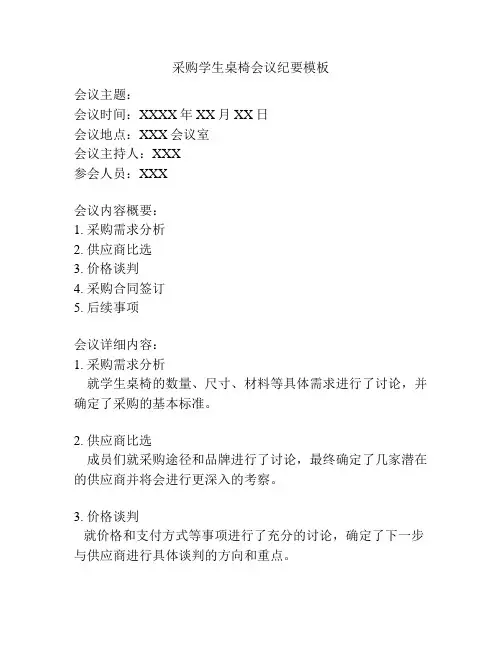 采购学生桌椅会议纪要模板

会议主题：
会议时间：XXXX 年 XX 月 XX 日
会议地点：XXX 会议室
会议主持人：XXX
参会人员：XXX

会议内容概要：
1. 采购需求分析
2. 供应商比选
3. 价格谈判
4. 采购合同签订
5. 后续事项

会议详细内容：
1. 采购需求分析
就学生桌椅的数量、尺寸、材料等具体需求进行了讨论，并确定了采购的基本标准。

2. 供应商比选
成员们就采购途径和品牌进行了讨论，最终确定了几家潜在的供应商并将会进行更深入的考察。

3. 价格谈判
就价格和支付方式等事项进行了充分的讨论，确定了下一步与供应商进行具体谈判的方向和重点。